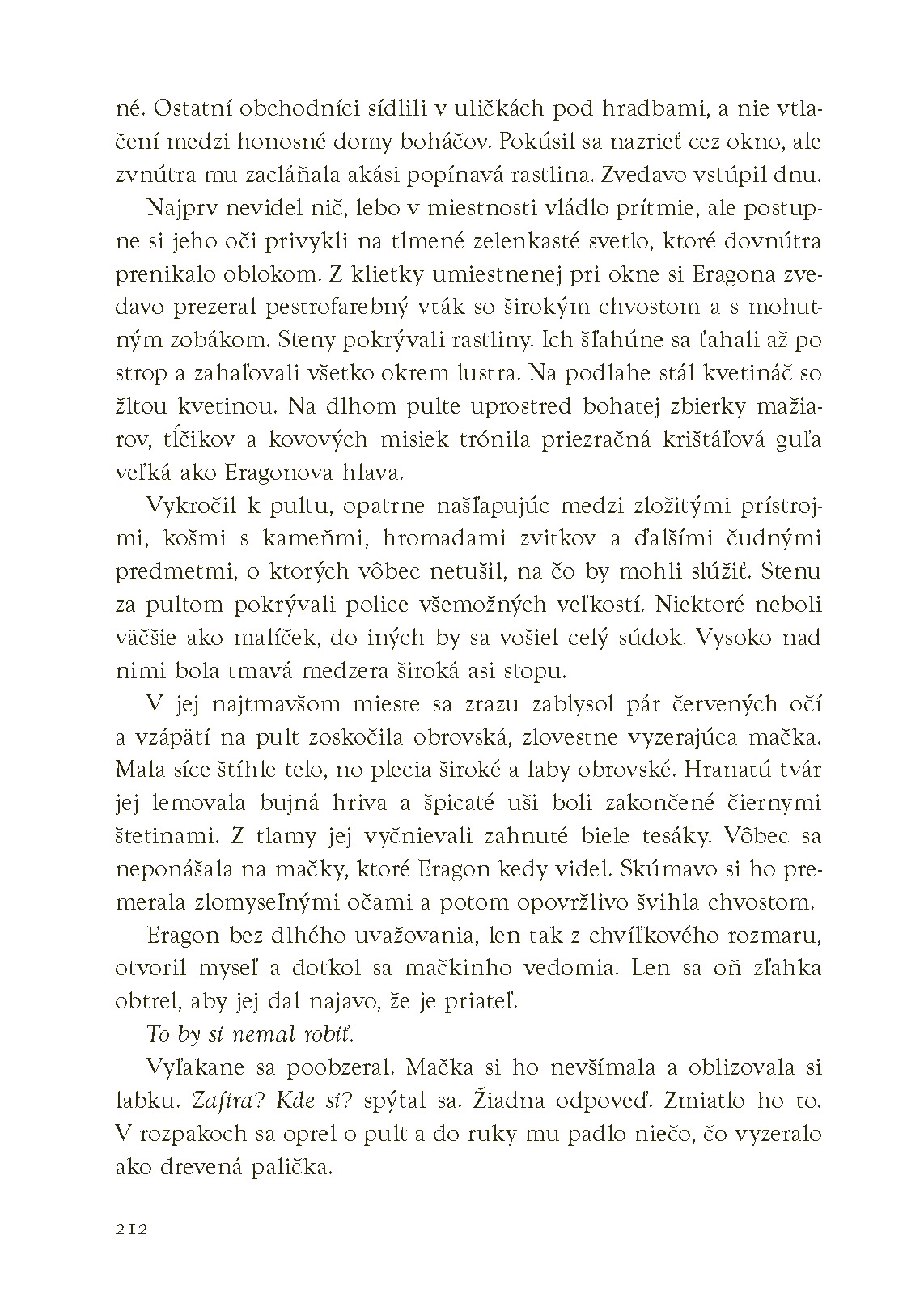 né. Ostatní obchodníci sídlili v uličkách pod hradbami, a nie vtlačení medzi honosné domy boháčov. Pokúsil sa nazrieť cez okno, ale zvnútra mu zacláňala akási popínavá rastlina. Zvedavo vstúpil dnu.

Najprv nevidel nič, lebo v miestnosti vládlo prítmie, ale postupne si jeho oči privykli na tlmené zelenkasté svetlo, ktoré dovnútra prenikalo oblokom. Z klietky umiestnenej pri okne si Eragona zvedavo prezeral pestrofarebný vták so širokým chvostom a s mohutným zobákom. Steny pokrývali rastliny. Ich šľahúne sa ťahali až po strop a zahaľovali všetko okrem lustra. Na podlahe stál kvetináč so žltou kvetinou. Na dlhom pulte uprostred bohatej zbierky mažiarov, tĺčikov a kovových misiek trónila priezračná krištáľová guľa veľká ako Eragonova hlava.

Vykročil k pultu, opatrne našľapujúc medzi zložitými prístrojmi, košmi s kameňmi, hromadami zvitkov a ďalšími čudnými predmetmi, o ktorých vôbec netušil, na čo by mohli slúžiť. Stenu za pultom pokrývali police všemožných veľkostí. Niektoré neboli väčšie ako malíček, do iných by sa vošiel celý súdok. Vysoko nad nimi bola tmavá medzera široká asi stopu.

V jej najtmavšom mieste sa zrazu zablysol pár červených očí a vzápätí na pult zoskočila obrovská, zlovestne vyzerajúca mačka. Mala síce štíhle telo, no plecia široké a laby obrovské. Hranatú tvár jej lemovala bujná hriva a špicaté uši boli zakončené čiernymi štetinami. Z tlamy jej vyčnievali zahnuté biele tesáky. Vôbec sa neponášala na mačky, ktoré Eragon kedy videl. Skúmavo si ho premerala zlomyseľnými očami a potom opovržlivo švihla chvostom.

Eragon bez dlhého uvažovania, len tak z chvíľkového rozmaru, otvoril myseľ a dotkol sa mačkinho vedomia. Len sa oň zľahka obtrel, aby jej dal najavo, že je priateľ.

To by si nemal robiť.

Vyľakane sa poobzeral. Mačka si ho nevšímala a oblizovala si labku. Zafira? Kde si? spýtal sa. Žiadna odpoveď. Zmiatlo ho to. V rozpakoch sa oprel o pult a do ruky mu padlo niečo, čo vyzeralo ako drevená palička.

212